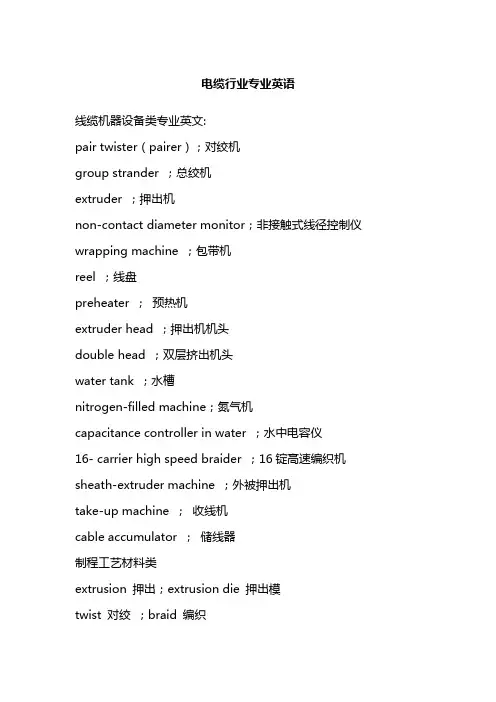 电缆行业专业英语

线缆机器设备类专业英文:

pair twister（pairer）；对绞机

group strander ；总绞机

extruder ；押出机

non-contact diameter monitor；非接触式线径控制仪

wrapping machine ；包带机

reel ；线盘

preheater ； 预热机

extruder head ；押出机机头

double head ；双层挤出机头

water tank ；水槽

nitrogen-filled machine；氮气机

capacitance controller in water ；水中电容仪

16- carrier high speed braider ；16 锭高速编织机

sheath-extruder machine ；外被押出机

take-up machine ； 收线机

cable accumulator ； 储线器

制程工艺材料类

extrusion 押出；extrusion die 押出模

twist 对绞 ；braid 编织